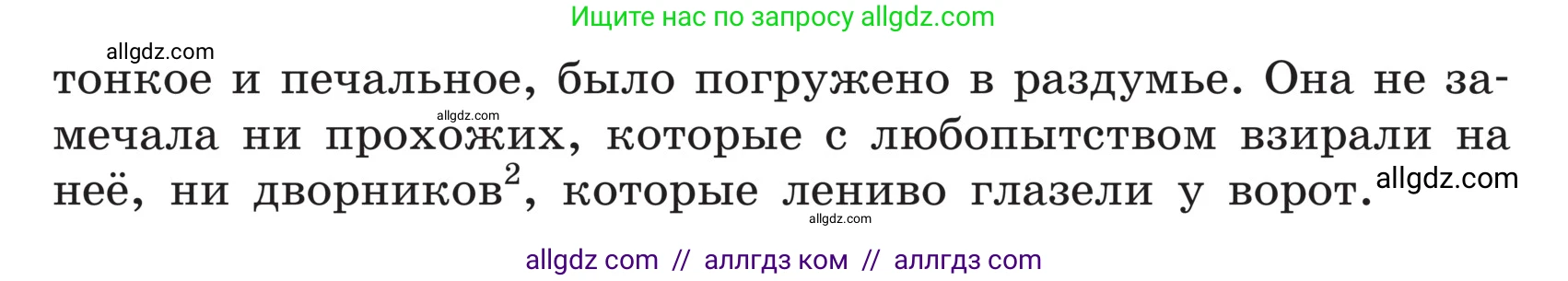 Ищите нас по запросу allgdz.com

allgdz.com

тонкое и печальное, было погружено в раздумье. Она не замечала ни прохожих, которые с любопытством взирали на неё, ни дворников$^2$, которые лениво глазели у ворот.

allgdz.com
allgdz.com
allgdz.com

allgdz com // аллгдз ком // аллгдз com